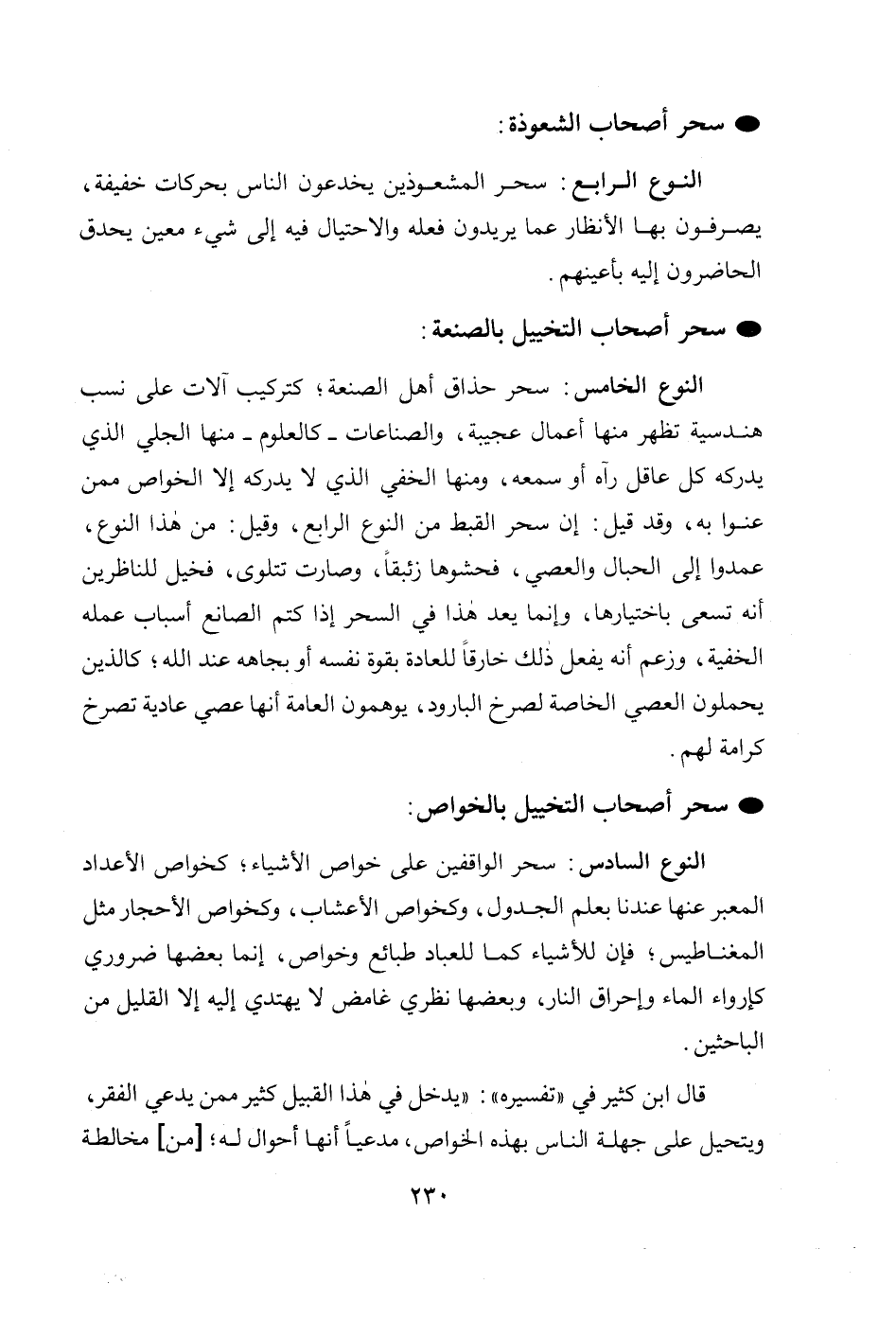 ● سحر أصحاب الشعوذة:

النوع الرابع: سحر المشعوذين يخدعون الناس بحركات خفيفة، يصرفون بها الأنظار عما يريدون فعله والاحتيال فيه إلى شيء معين يحدق الحاضرون إليه بأعينهم.

● سحر أصحاب التخييل بالصنعة:

النوع الخامس: سحر حذاق أهل الصنعة؛ كتركيب آلات على نسب هندسية تظهر منها أعمال عجيبة، والصناعات ـ كالعلوم ـ منها الجلي الذي يدركه كل عاقل رآه أو سمعه، ومنها الخفي الذي لا يدركه إلا الخواص ممن عنوا به، وقد قيل: إن سحر القبط من النوع الرابع، وقيل: من هٰذا النوع، عمدوا إلى الحبال والعصي، فحشوها زئبقاً، وصارت تتلوى، فخيل للناظرين أنه تسعى باختيارها، وإنما يعد هٰذا في السحر إذا كتم الصانع أسباب عمله الخفية، وزعم أنه يفعل ذٰلك خارقاً للعادة بقوة نفسه أو بجاهه عند الله؛ كالذين يحملون العصي الخاصة لصرخ البارود، يوهمون العامة أنها عصي عادية تصرخ كرامة لهم.

● سحر أصحاب التخييل بالخواص:

النوع السادس: سحر الواقفين على خواص الأشياء؛ كخواص الأعداد المعبر عنها عندنا بعلم الجدول، وكخواص الأعشاب، وكخواص الأحجار مثل المغناطيس؛ فإن للأشياء كما للعباد طبائع وخواص، إنما بعضها ضروري كإرواء الماء وإحراق النار، وبعضها نظري غامض لا يهتدي إليه إلا القليل من الباحثين.

قال ابن كثير في «تفسيره»: «يدخل في هٰذا القبيل كثير ممن يدعي الفقر، ويتحيل على جهلة الناس بهذه الخواص، مدعياً أنها أحوال له؛ [من] مخالطة

٢٣٠